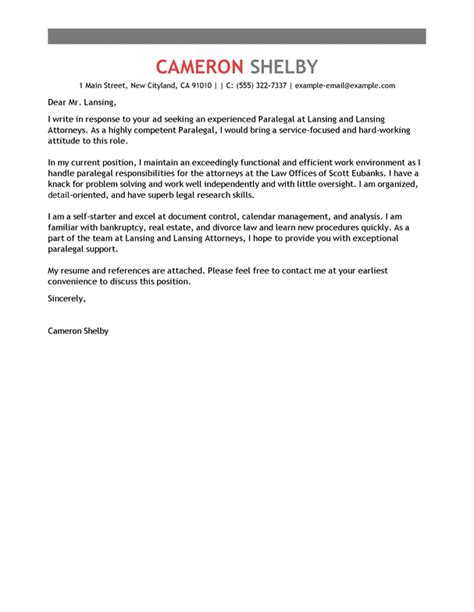 CAMERON SHELBY

1 Main Street, New Cityland, CA 91010 | | C: (555) 322-7337 | example-email@example.com

Dear Mr. Lansing,

I write in response to your ad seeking an experienced Paralegal at Lansing and Lansing Attorneys. As a highly competent Paralegal, I would bring a service-focused and hard-working attitude to this role.

In my current position, I maintain an exceedingly functional and efficient work environment as I handle paralegal responsibilities for the attorneys at the Law Offices of Scott Eubanks. I have a knack for problem solving and work well independently and with little oversight. I am organized, detail-oriented, and have superb legal research skills.

I am a self-starter and excel at document control, calendar management, and analysis. I am familiar with bankruptcy, real estate, and divorce law and learn new procedures quickly. As a part of the team at Lansing and Lansing Attorneys, I hope to provide you with exceptional paralegal support.

My resume and references are attached. Please feel free to contact me at your earliest convenience to discuss this position.

Sincerely,

Cameron Shelby